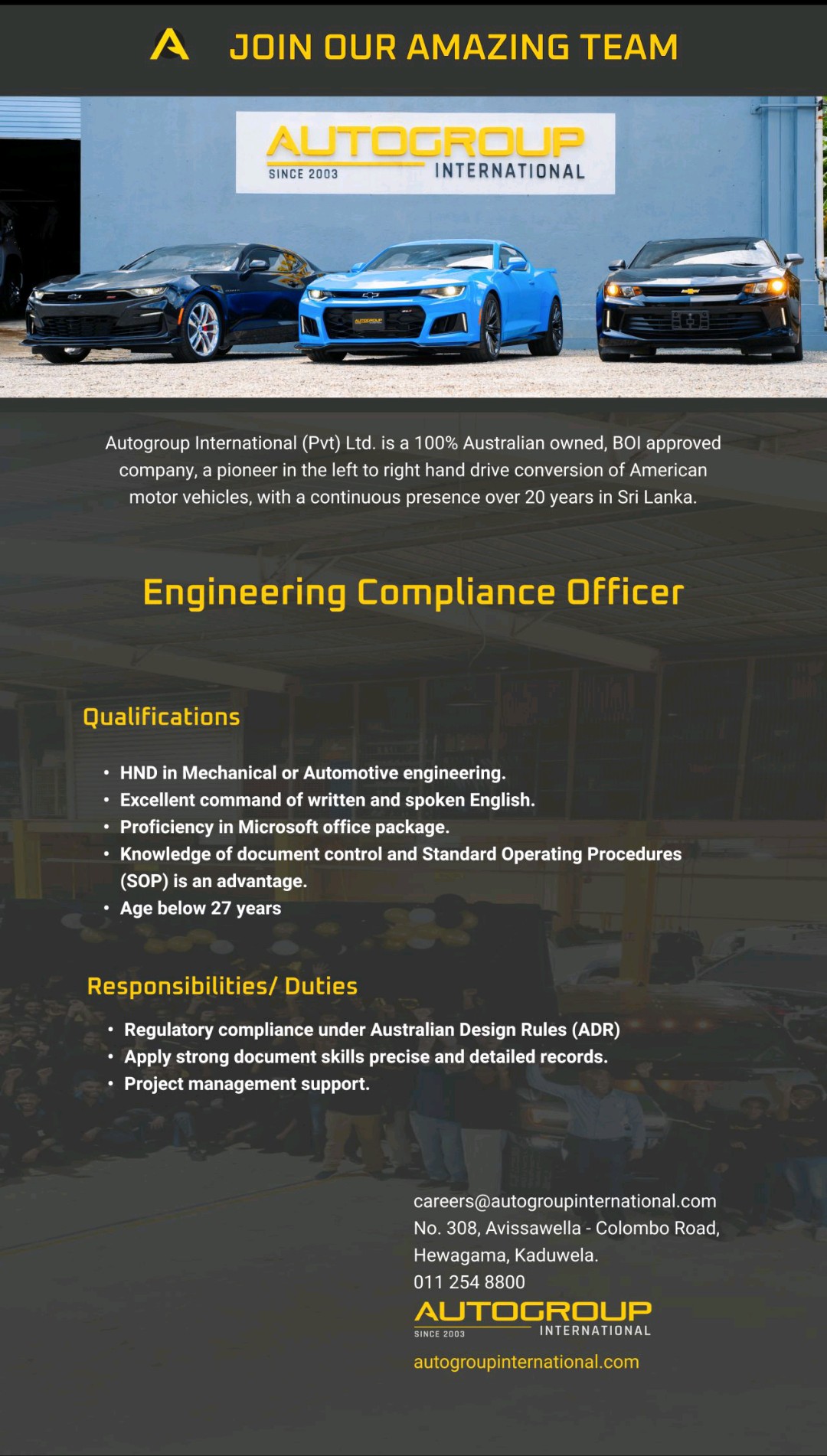 JOIN OUR AMAZING TEAM

AUTOGROUP
SINCE 2003 INTERNATIONAL

Autogroup International (Pvt) Ltd. is a 100% Australian owned, BOI approved company, a pioneer in the left to right hand drive conversion of American motor vehicles, with a continuous presence over 20 years in Sri Lanka.

Engineering Compliance Officer

Qualifications

• HND in Mechanical or Automotive engineering.
• Excellent command of written and spoken English.
• Proficiency in Microsoft office package.
• Knowledge of document control and Standard Operating Procedures (SOP) is an advantage.
• Age below 27 years

Responsibilities/ Duties

• Regulatory compliance under Australian Design Rules (ADR)
• Apply strong document skills precise and detailed records.
• Project management support.

careers@autogroupinternational.com
No. 308, Avissawella - Colombo Road,
Hewagama, Kaduwela.
011 254 8800
AUTOGROUP
SINCE 2003 INTERNATIONAL
autogroupinternational.com